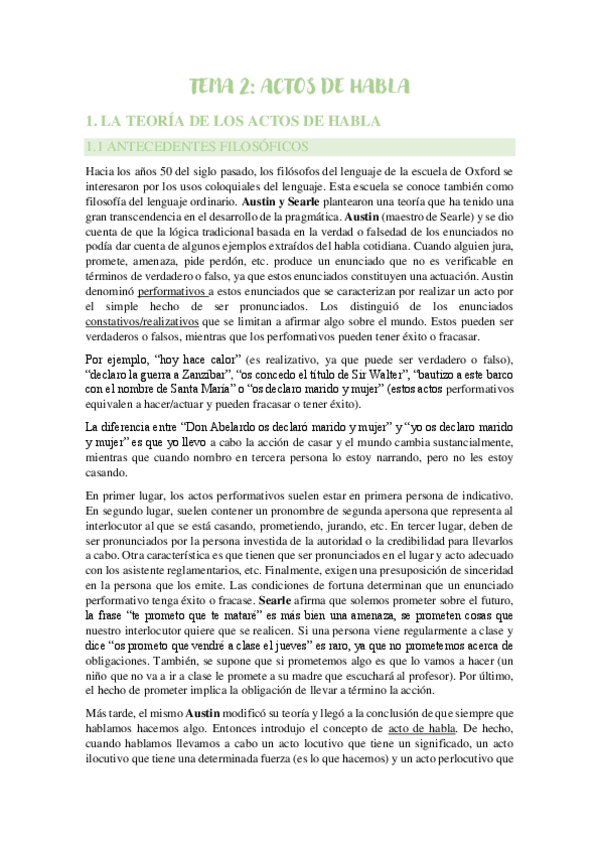 TEMA 2: ACTOS DE HABLA

1. LA TEORÍA DE LOS ACTOS DE HABLA

1.1 ANTECEDENTES FILOSÓFICOS

Hacia los años 50 del siglo pasado, los filósofos del lenguaje de la escuela de Oxford se interesaron por los usos coloquiales del lenguaje. Esta escuela se conoce también como filosofía del lenguaje ordinario. Austin y Searle plantearon una teoría que ha tenido una gran transcendencia en el desarrollo de la pragmática. Austin (maestro de Searle) y se dio cuenta de que la lógica tradicional basada en la verdad o falsedad de los enunciados no podía dar cuenta de algunos ejemplos extraídos del habla cotidiana. Cuando alguien jura, promete, amenaza, pide perdón, etc. produce un enunciado que no es verificable en términos de verdadero o falso, ya que estos enunciados constituyen una actuación. Austin denominó performativos a estos enunciados que se caracterizan por realizar un acto por el simple hecho de ser pronunciados. Los distinguió de los enunciados constativos/realizativos que se limitan a afirmar algo sobre el mundo. Estos pueden ser verdaderos o falsos, mientras que los performativos pueden tener éxito o fracasar.

Por ejemplo, "hoy hace calor" (es realizativo, ya que puede ser verdadero o falso), "declaro la guerra a Zanzíbar", "os concedo el título de Sir Walter", "bautizo a este barco con el nombre de Santa María" o "os declaro marido y mujer" (estos actos performativos equivalen a hacer/actuar y pueden fracasar o tener éxito).

La diferencia entre "Don Abelardo os declaró marido y mujer" y "yo os declaro marido y mujer" es que yo llevo a cabo la acción de casar y el mundo cambia sustancialmente, mientras que cuando nombro en tercera persona lo estoy narrando, pero no les estoy casando.

En primer lugar, los actos performativos suelen estar en primera persona de indicativo. En segundo lugar, suelen contener un pronombre de segunda apersona que representa al interlocutor al que se está casando, prometiendo, jurando, etc. En tercer lugar, deben de ser pronunciados por la persona investida de la autoridad o la credibilidad para llevarlos a cabo. Otra característica es que tienen que ser pronunciados en el lugar y acto adecuado con los asistente reglamentarios, etc. Finalmente, exigen una presuposición de sinceridad en la persona que los emite. Las condiciones de fortuna determinan que un enunciado performativo tenga éxito o fracase. Searle afirma que solemos prometer sobre el futuro, la frase "te prometo que te mataré" es más bien una amenaza, se prometen cosas que nuestro interlocutor quiere que se realicen. Si una persona viene regularmente a clase y dice "os prometo que vendré a clase el jueves" es raro, ya que no prometemos acerca de obligaciones. También, se supone que si prometemos algo es que lo vamos a hacer (un niño que no va a ir a clase le promete a su madre que escuchará al profesor). Por último, el hecho de prometer implica la obligación de llevar a término la acción.

Más tarde, el mismo Austin modificó su teoría y llegó a la conclusión de que siempre que hablamos hacemos algo. Entonces introdujo el concepto de acto de habla. De hecho, cuando hablamos llevamos a cabo un acto locutivo que tiene un significado, un acto ilocutivo que tiene una determinada fuerza (es lo que hacemos) y un acto perlocutivo que